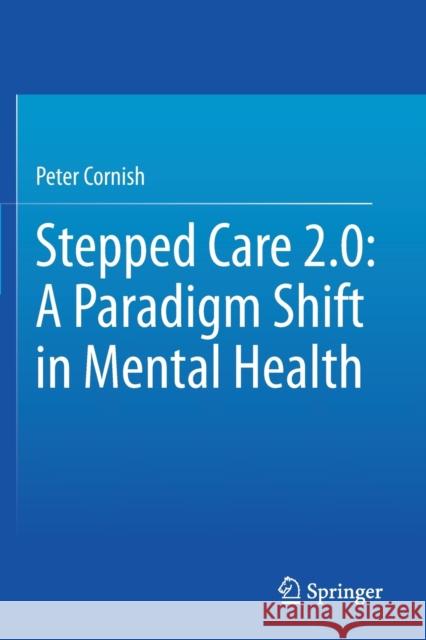 Peter Cornish

Stepped Care 2.0: A Paradigm Shift in Mental Health

Springer